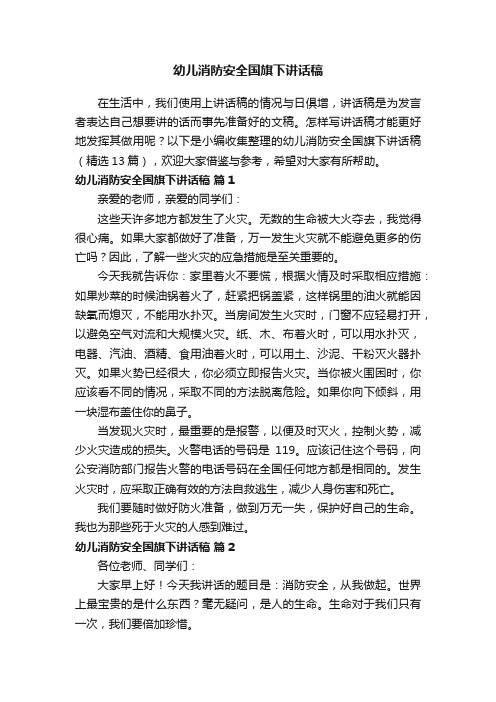 幼儿消防安全国旗下讲话稿

在生活中，我们使用上讲话稿的情况与日俱增，讲话稿是为发言者表达自己想要讲的话而事先准备好的文稿。怎样写讲话稿才能更好地发挥其做用呢？以下是小编收集整理的幼儿消防安全国旗下讲话稿（精选13篇），欢迎大家借鉴与参考，希望对大家有所帮助。

幼儿消防安全国旗下讲话稿 篇1

亲爱的老师，亲爱的同学们：

这些天许多地方都发生了火灾。无数的生命被大火夺去，我觉得很心痛。如果大家都做好了准备，万一发生火灾就不能避免更多的伤亡吗？因此，了解一些火灾的应急措施是至关重要的。

今天我就告诉你：家里着火不要慌，根据火情及时采取相应措施：如果炒菜的时候油锅着火了，赶紧把锅盖紧，这样锅里的油火就能因缺氧而熄灭，不能用水扑灭。当房间发生火灾时，门窗不应轻易打开，以避免空气对流和大规模火灾。纸、木、布着火时，可以用水扑灭，电器、汽油、酒精、食用油着火时，可以用土、沙泥、干粉灭火器扑灭。如果火势已经很大，你必须立即报告火灾。当你被火围困时，你应该看不同的情况，采取不同的方法脱离危险。如果你向下倾斜，用一块湿布盖住你的鼻子。

当发现火灾时，最重要的是报警，以便及时灭火，控制火势，减少火灾造成的损失。火警电话的号码是 119。应该记住这个号码，向公安消防部门报告火警的电话号码在全国任何地方都是相同的。发生火灾时，应采取正确有效的方法自救逃生，减少人身伤害和死亡。

我们要随时做好防火准备，做到万无一失，保护好自己的生命。我也为那些死于火灾的人感到难过。

幼儿消防安全国旗下讲话稿 篇2

各位老师、同学们：

大家早上好！今天我讲话的题目是：消防安全，从我做起。世界上最宝贵的是什么东西？毫无疑问，是人的生命。生命对于我们只有一次，我们要倍加珍惜。